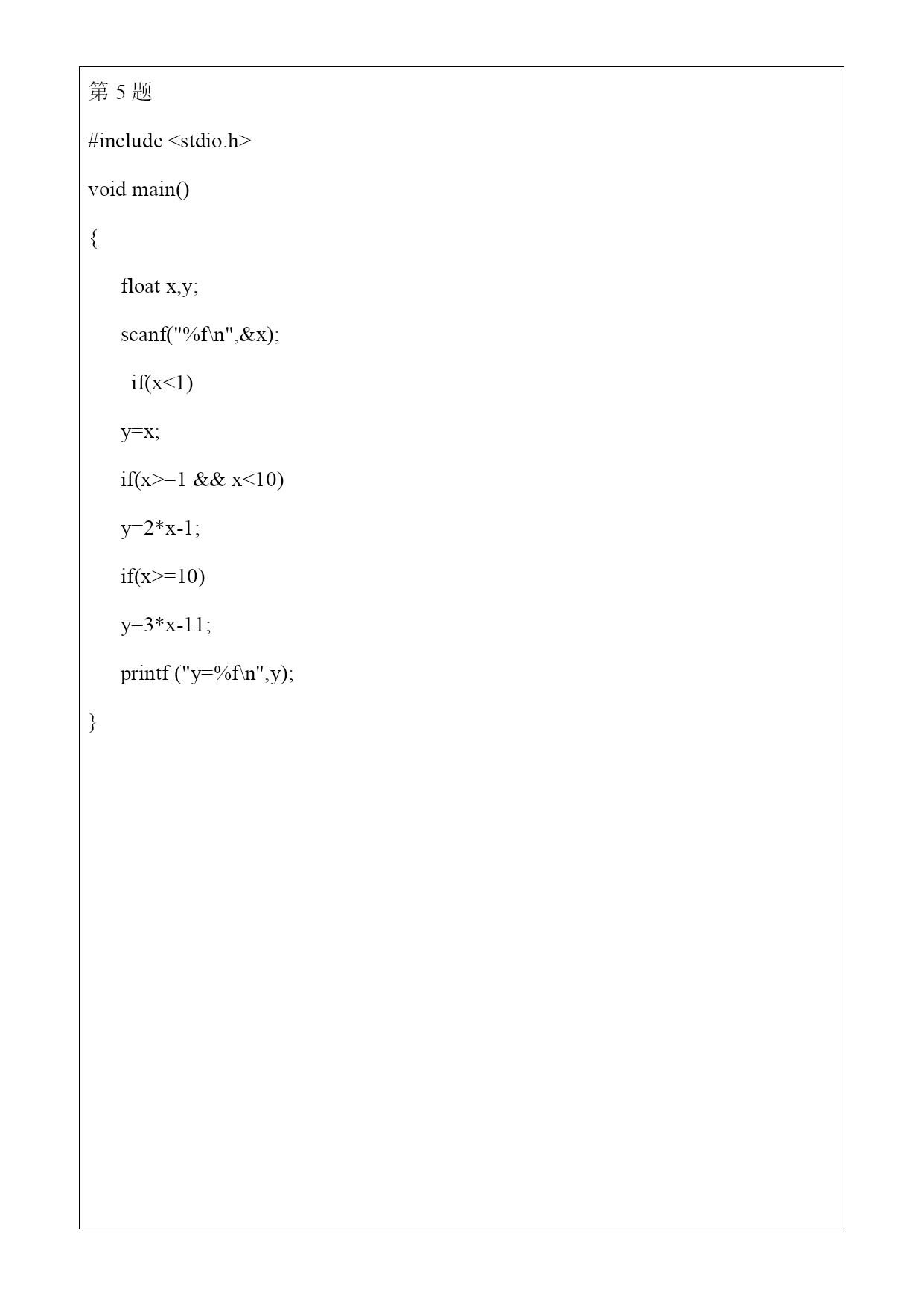 第 5 题

#include <stdio.h>

void main()

{

float x,y;

scanf("%f\n",&x);

if(x<1)

y=x;

if(x>=1 && x<10)

y=2*x-1;

if(x>=10)

y=3*x-11;

printf ("y=%f\n",y);

}